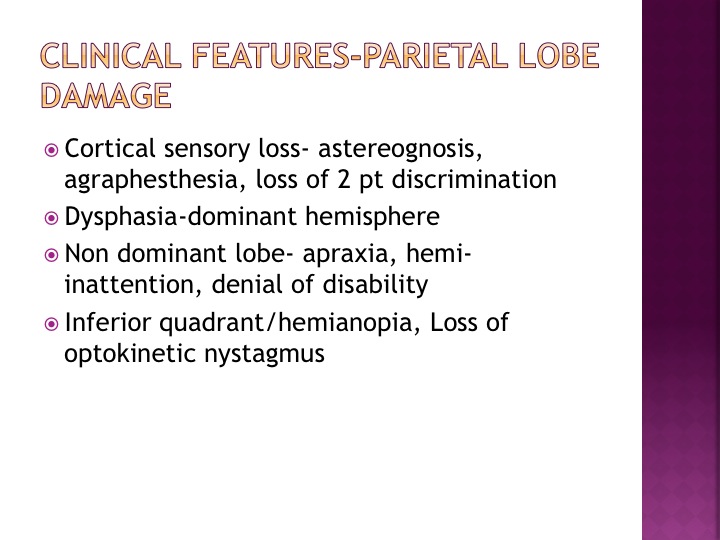 CLINICAL FEATURES-PARIETAL LOBE DAMAGE

Cortical sensory loss- astereognosis, agraphesthesia, loss of 2 pt discrimination

Dysphasia-dominant hemisphere

Non dominant lobe- apraxia, hemi-inattention, denial of disability

Inferior quadrant/hemianopia, Loss of optokinetic nystagmus